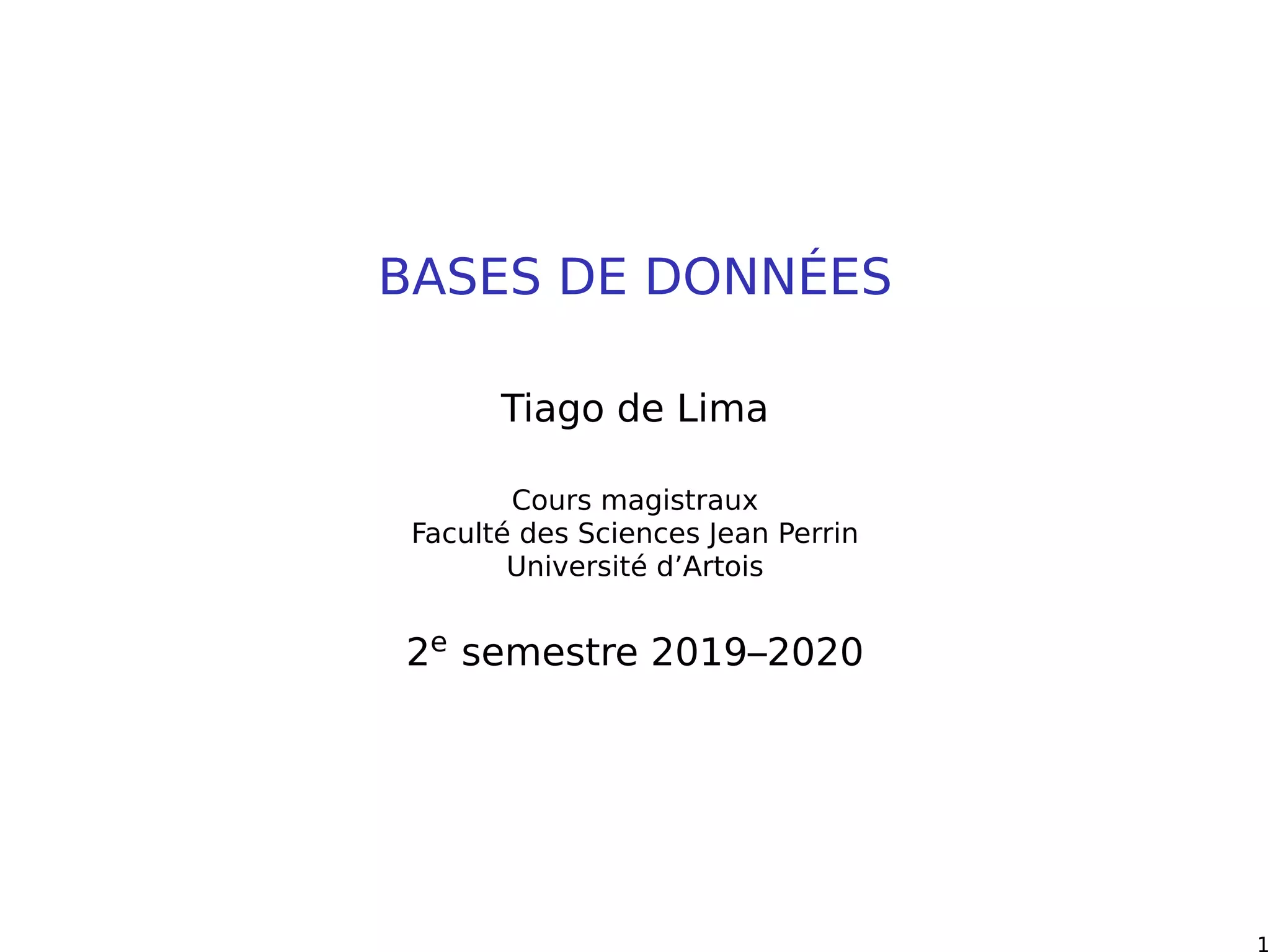 BASES DE DONNÉES

Tiago de Lima

Cours magistraux
Faculté des Sciences Jean Perrin
Université d'Artois

2e semestre 2019–2020

1